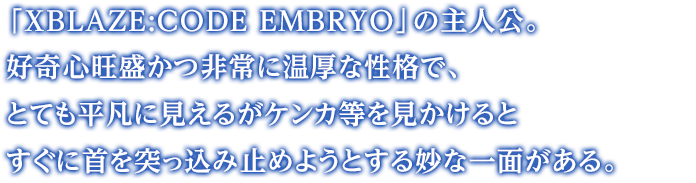 「XBLAZE:CODE EMBRYO」の主人公。
好奇心旺盛かつ非常に温厚な性格で、
とても平凡に見えるがケンカ等を見かけると
すぐに首を突っ込み止めようとする妙な一面がある。